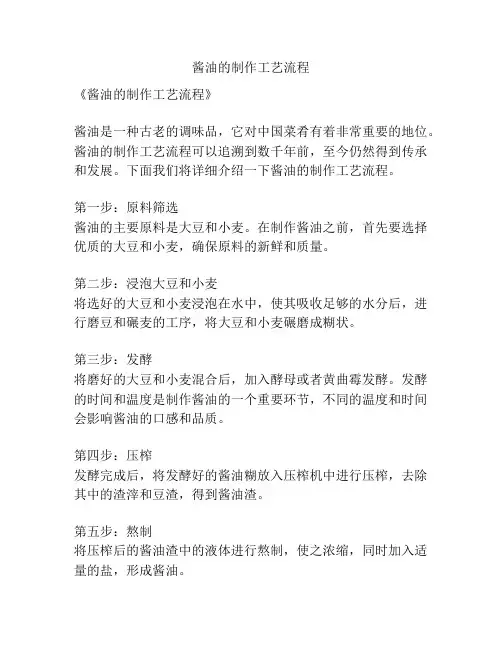 酱油的制作工艺流程

《酱油的制作工艺流程》

酱油是一种古老的调味品，它对中国菜肴有着非常重要的地位。酱油的制作工艺流程可以追溯到数千年前，至今仍然得到传承和发展。下面我们将详细介绍一下酱油的制作工艺流程。

第一步：原料筛选
酱油的主要原料是大豆和小麦。在制作酱油之前，首先要选择优质的大豆和小麦，确保原料的新鲜和质量。

第二步：浸泡大豆和小麦
将选好的大豆和小麦浸泡在水中，使其吸收足够的水分后，进行磨豆和碾麦的工序，将大豆和小麦碾磨成糊状。

第三步：发酵
将磨好的大豆和小麦混合后，加入酵母或者黄曲霉发酵。发酵的时间和温度是制作酱油的一个重要环节，不同的温度和时间会影响酱油的口感和品质。

第四步：压榨
发酵完成后，将发酵好的酱油糊放入压榨机中进行压榨，去除其中的渣滓和豆渣，得到酱油渣。

第五步：熬制
将压榨后的酱油渣中的液体进行熬制，使之浓缩，同时加入适量的盐，形成酱油。